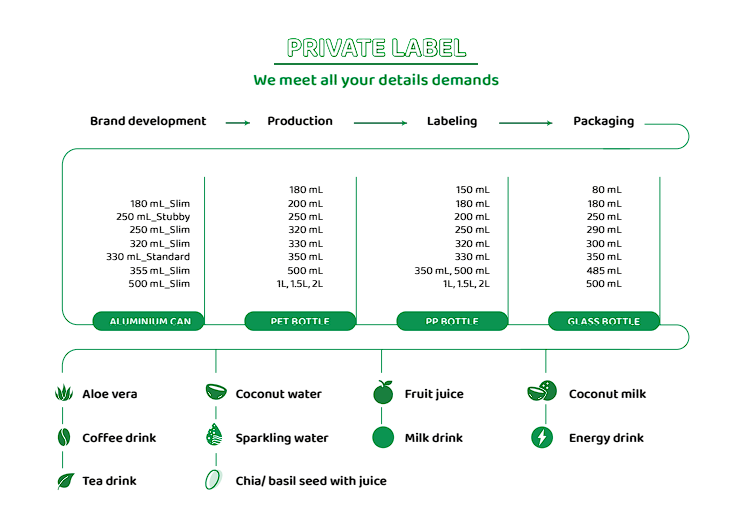 PRIVATE LABEL

We meet all your details demands

Brand development → Production → Labeling → Packaging

180 mL_Slim
250 mL_Stubby
250 mL_Slim
320 mL_Slim
330 mL_Standard
355 mL_Slim
500 mL_Slim

ALUMINIUM CAN

180 mL
200 mL
250 mL
320 mL
330 mL
350 mL
500 mL
1L, 1.5L, 2L

PET BOTTLE

150 mL
180 mL
200 mL
250 mL
320 mL
330 mL
350 mL, 500 mL
1L, 1.5L, 2L

PP BOTTLE

80 mL
180 mL
250 mL
290 mL
300 mL
350 mL
485 mL
500 mL

GLASS BOTTLE

Aloe vera

Coffee drink

Tea drink

Coconut water

Sparkling water

Chia/ basil seed with juice

Fruit juice

Milk drink

Coconut milk

Energy drink